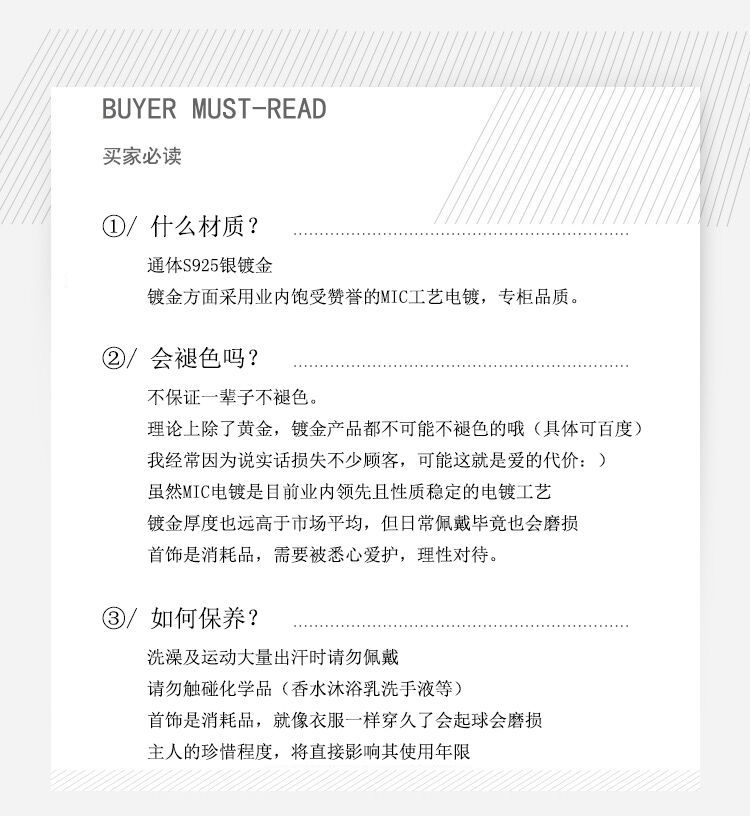 BUYER MUST-READ

买家必读

①/ 什么材质？

通体S925银镀金
镀金方面采用业内饱受赞誉的MIC工艺电镀，专柜品质。

②/ 会褪色吗？

不保证一辈子不褪色。
理论上除了黄金，镀金产品都不可能不褪色的哦（具体可百度）
我经常因为说实话损失不少顾客，可能这就是爱的代价：）
虽然MIC电镀是目前业内领先且性质稳定的电镀工艺
镀金厚度也远高于市场平均，但日常佩戴毕竟也会磨损
首饰是消耗品，需要被悉心爱护，理性对待。

③/ 如何保养？

洗澡及运动大量出汗时请勿佩戴
请勿触碰化学品（香水沐浴乳洗手液等）
首饰是消耗品，就像衣服一样穿久了会起球会磨损
主人的珍惜程度，将直接影响其使用年限